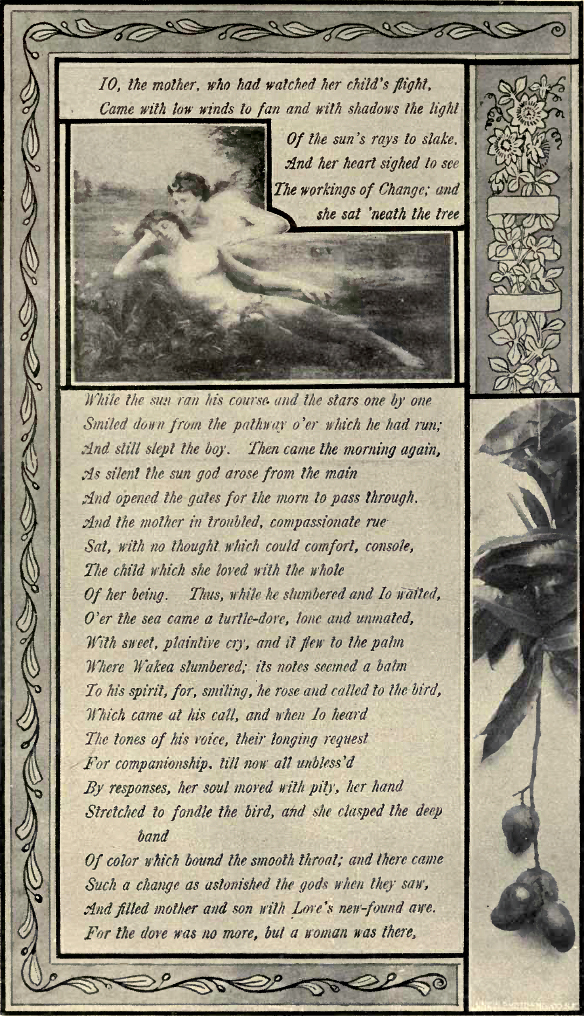 IO, the mother, who had watched her child's flight,
Came with low winds to fan and with shadows the light
Of the sun's rays to slake.
And her heart sighed to see
The workings of Change; and
she sat 'neath the tree

While the sun ran his course and the stars one by one
Smiled down from the pathway o'er which he had run;
And still slept the boy. Then came the morning again,
As silent the sun god arose from the main
And opened the gates for the morn to pass through.
And the mother in troubled, compassionate rue
Sat, with no thought which could comfort, console,
The child which she loved with the whole
Of her being. Thus, while he slumbered and Io waited,
O'er the sea came a turtle-dove, lone and unmated,
With sweet, plaintive cry, and it flew to the palm
Where Wakea slumbered; its notes seemed a balm
To his spirit, for, smiling, he rose and called to the bird,
Which came at his call, and when Io heard
The tones of his voice, their longing request
For companionship, till now all unbless'd
By responses, her soul moved with pity, her hand
Stretched to fondle the bird, and she clasped the deep band
Of color which bound the smooth throat; and there came
Such a change as astonished the gods when they saw,
And filled mother and son with Love's new-found awe.
For the dove was no more, but a woman was there,